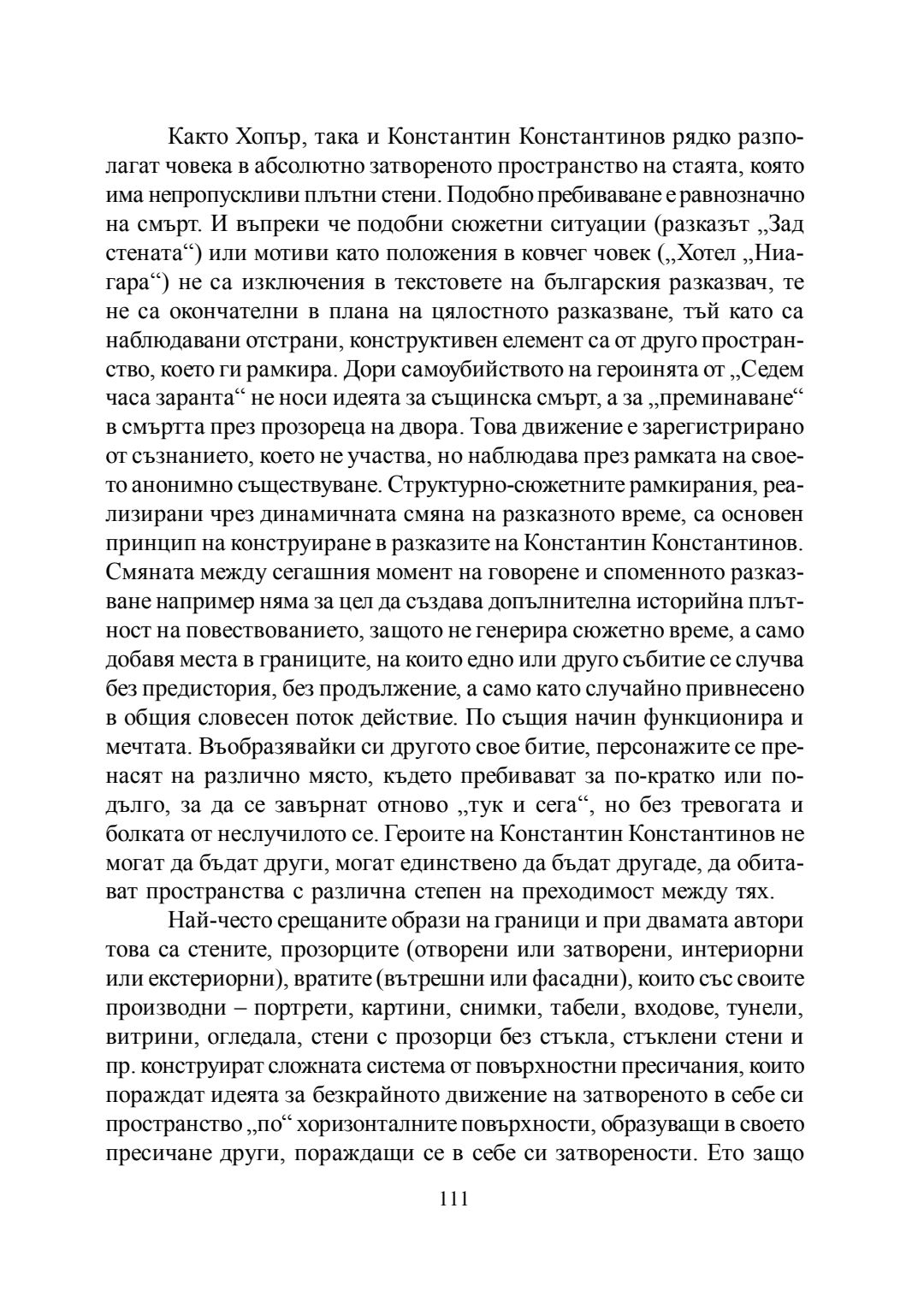 Както Хопър, така и Константин Константинов рядко разполагат човека в абсолютно затвореното пространство на стаята, която има непропускливи плътни стени. Подобно пребиваване е равнозначно на смърт. И въпреки че подобни сюжетни ситуации (разказът „Зад стената“) или мотиви като положения в ковчег човек („Хотел „Ниагара“) не са изключения в текстовете на българския разказвач, те не са окончателни в плана на цялостното разказване, тъй като са наблюдавани отстрани, конструктивен елемент са от друго пространство, което ги рамкира. Дори самоубийството на героинята от „Седем часа заранта“ не носи идеята за същинска смърт, а за „преминаване“ в смъртта през прозореца на двора. Това движение е зарегистрирано от съзнанието, което не участва, но наблюдава през рамката на своето анонимно съществуване. Структурно-сюжетните рамкирания, реализирани чрез динамичната смяна на разказното време, са основен принцип на конструиране в разказите на Константин Константинов. Смяната между сегашния момент на говорене и споменното разказване например няма за цел да създава допълнителна историйна плътност на повествованието, защото не генерира сюжетно време, а само добавя места в границите, на които едно или друго събитие се случва без предистория, без продължение, а само като случайно привнесено в общия словесен поток действие. По същия начин функционира и мечтата. Въобразявайки си другото свое битие, персонажите се пренасят на различно място, където пребивават за по-кратко или по-дълго, за да се завърнат отново „тук и сега“, но без тревогата и болката от неслучилото се. Героите на Константин Константинов не могат да бъдат други, могат единствено да бъдат другаде, да обитават пространства с различна степен на преходимост между тях.

Най-често срещаните образи на граници и при двамата автори това са стените, прозорците (отворени или затворени, интериорни или екстериорни), вратите (вътрешни или фасадни), които със своите производни – портрети, картини, снимки, табели, входове, тунели, витрини, огледала, стени с прозорци без стъкла, стъклени стени и пр. конструират сложната система от повърхностни пресичания, които пораждат идеята за безкрайното движение на затвореното в себе си пространство „по“ хоризонталните повърхности, образуващи в своето пресичане други, пораждащи се в себе си затворености. Ето защо

111